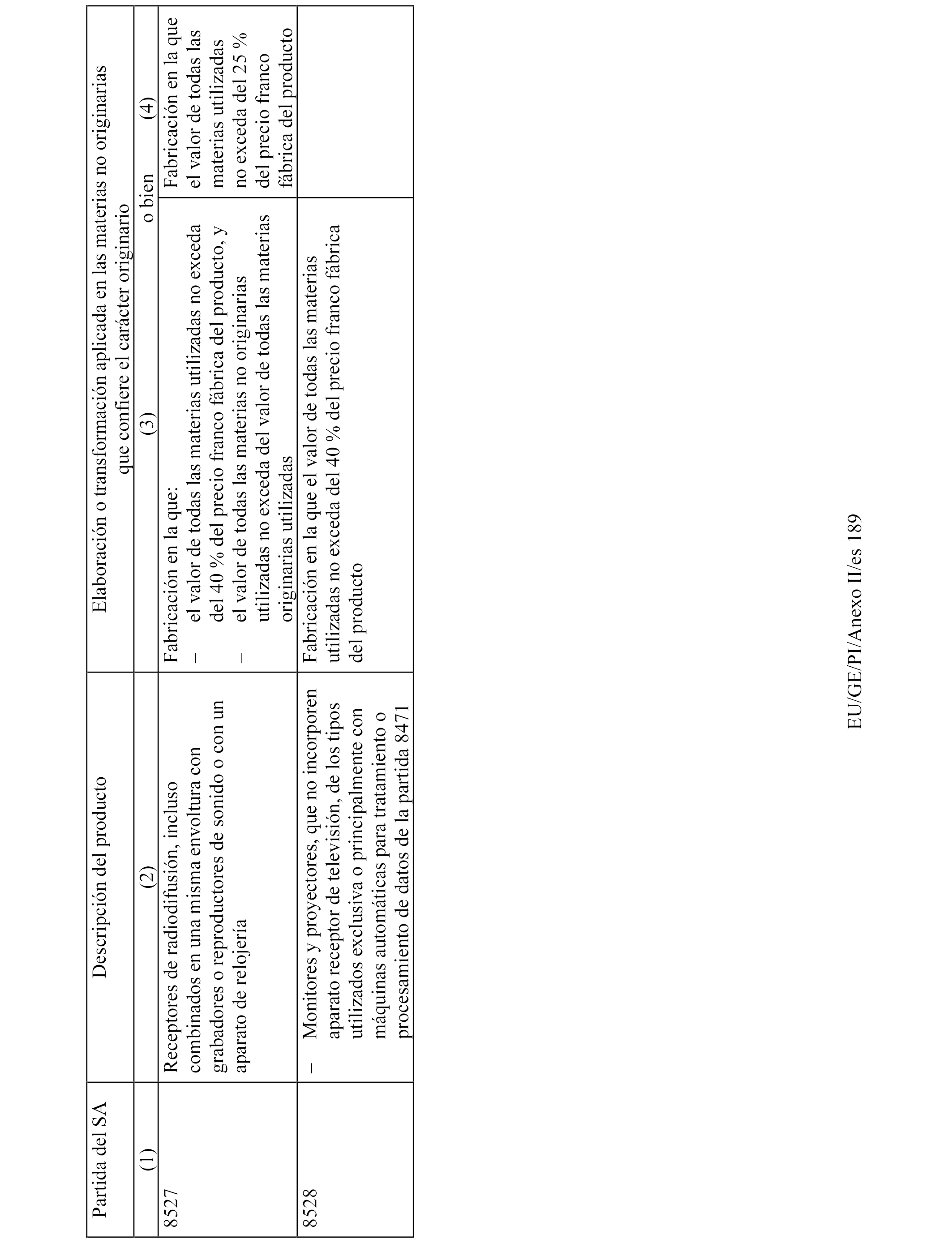 | Partida del SA | Descripción del producto | Elaboración o transformación aplicada en las materias no originarias que confiere el carácter originario | |
|---|---|---|---|
| (1) | (2) | (3) o bien | (4) |
| 8527 | Receptores de radiodifusión, incluso combinados en una misma envoltura con grabadores o reproductores de sonido o con un aparato de relojería | Fabricación en la que: – el valor de todas las materias utilizadas no exceda del 40 % del precio franco fábrica del producto, y – el valor de todas las materias no originarias utilizadas no exceda del valor de todas las materias originarias utilizadas | Fabricación en la que el valor de todas las materias utilizadas no exceda del 25 % del precio franco fábrica del producto |
| 8528 | – Monitores y proyectores, que no incorporen aparato receptor de televisión, de los tipos utilizados exclusiva o principalmente con máquinas automáticas para tratamiento o procesamiento de datos de la partida 8471 | Fabricación en la que el valor de todas las materias utilizadas no exceda del 40 % del precio franco fábrica del producto | |

EU/GE/PI/Anexo II/es 189